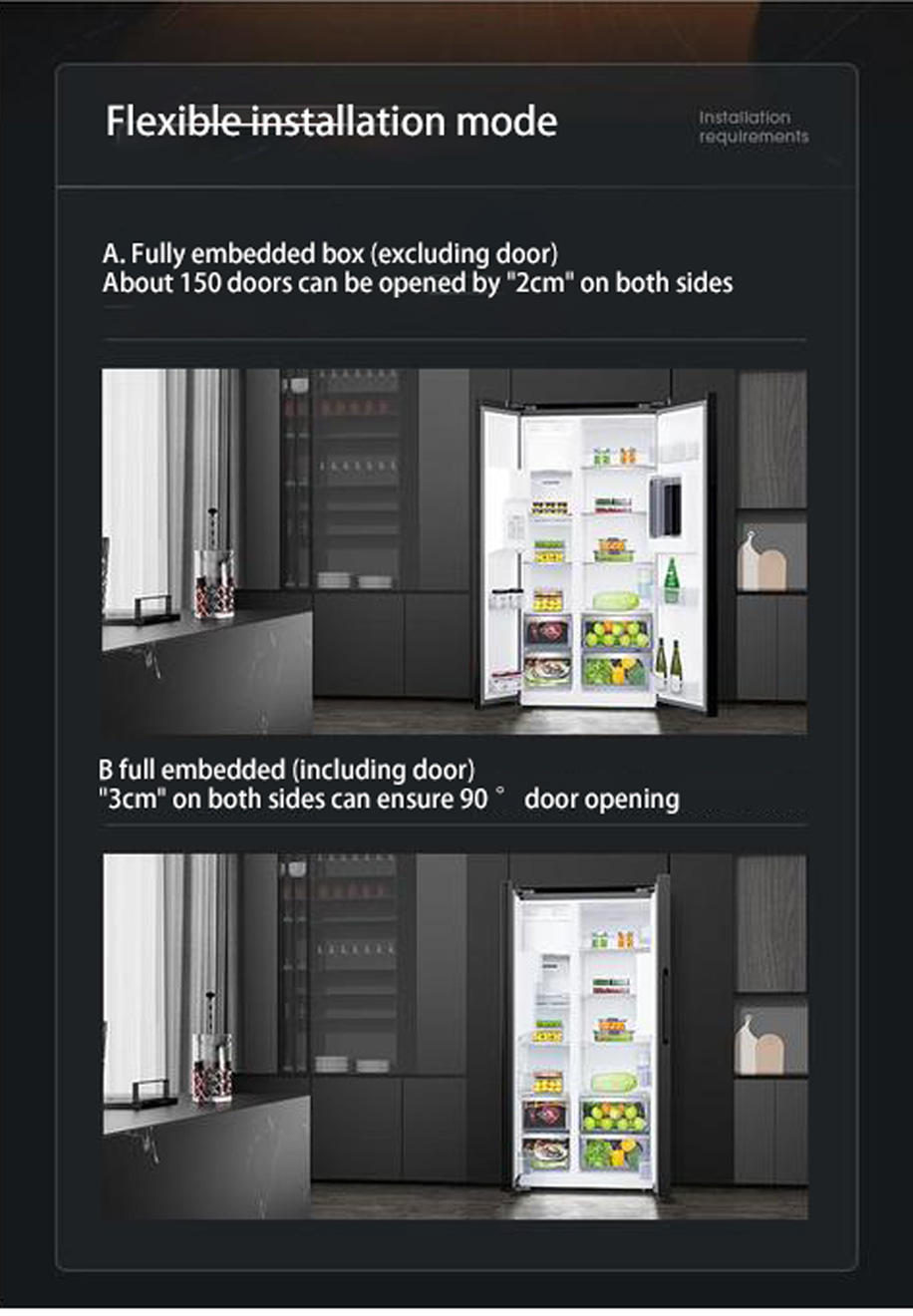 Flexible installation mode

Installation requirements

A. Fully embedded box (excluding door)
About 150 doors can be opened by "2cm" on both sides

B full embedded (including door)
"3cm" on both sides can ensure 90 ° door opening